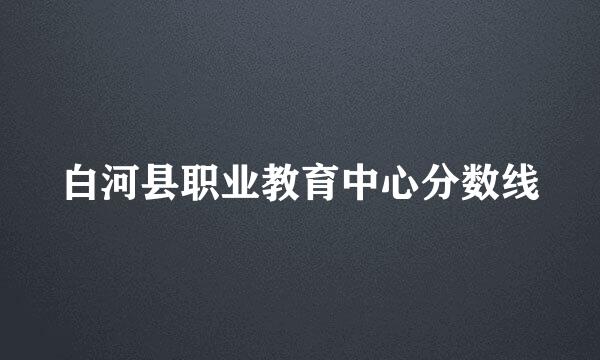 白河县职业教育中心分数线